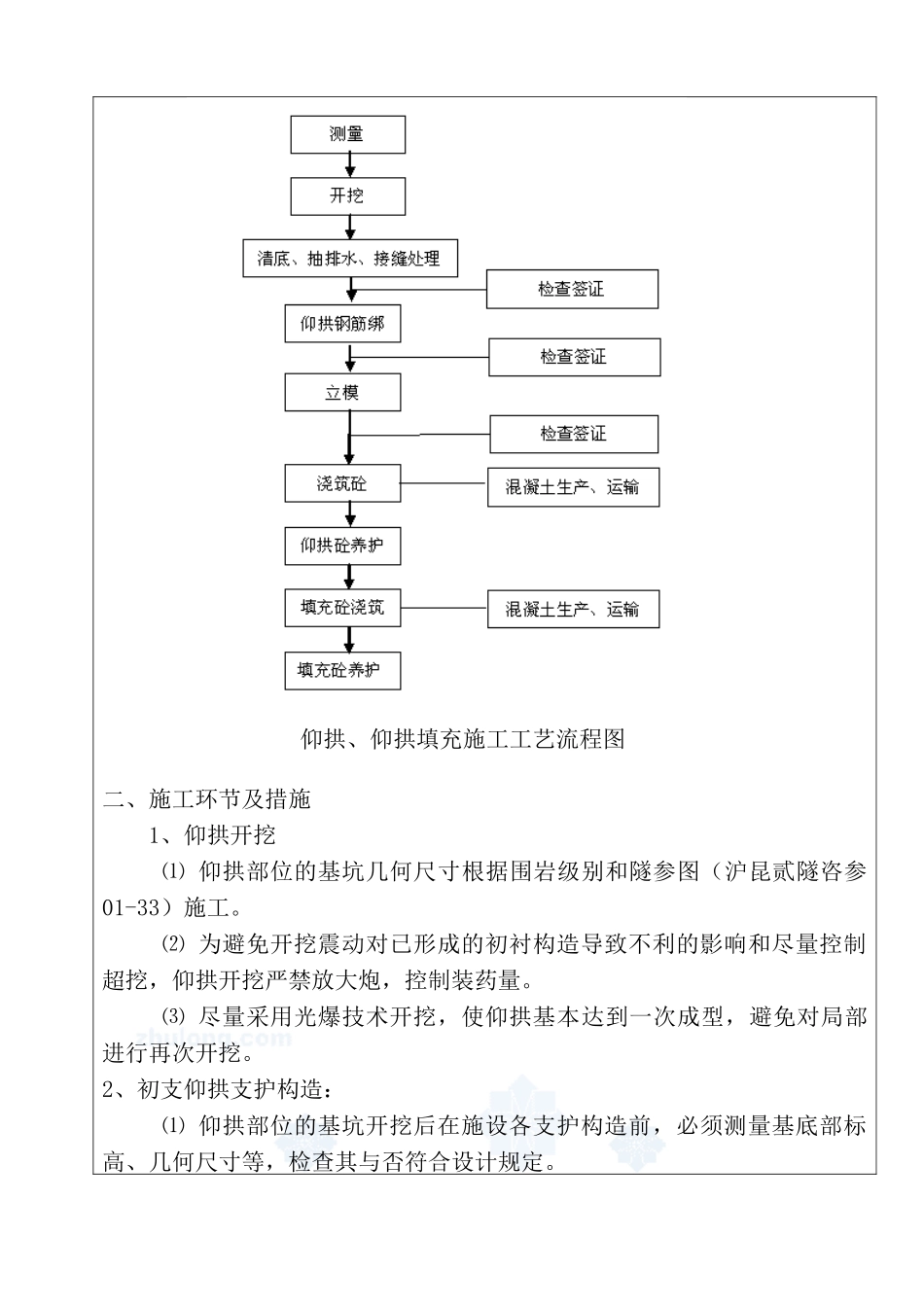 测量

开挖

清底、抽排水、接缝处理

检查签证

仰拱钢筋绑

检查签证

立模

检查签证

浇筑砼

混凝土生产、运输

仰拱砼养护

填充砼浇筑

混凝土生产、运输

填充砼养护

仰拱、仰拱填充施工工艺流程图

二、施工环节及措施

1、仰拱开挖

⑴ 仰拱部位的基坑几何尺寸根据围岩级别和隧参图（沪昆贰隧咨参01-33）施工。

⑵ 为避免开挖震动对已形成的初衬构造导致不利的影响和尽量控制超挖，仰拱开挖严禁放大炮，控制装药量。

⑶ 尽量采用光爆技术开挖，使仰拱基本达到一次成型，避免对局部进行再次开挖。

2、初支仰拱支护构造：

⑴ 仰拱部位的基坑开挖后在施设各支护构造前，必须测量基底部标高、几何尺寸等，检查其与否符合设计规定。